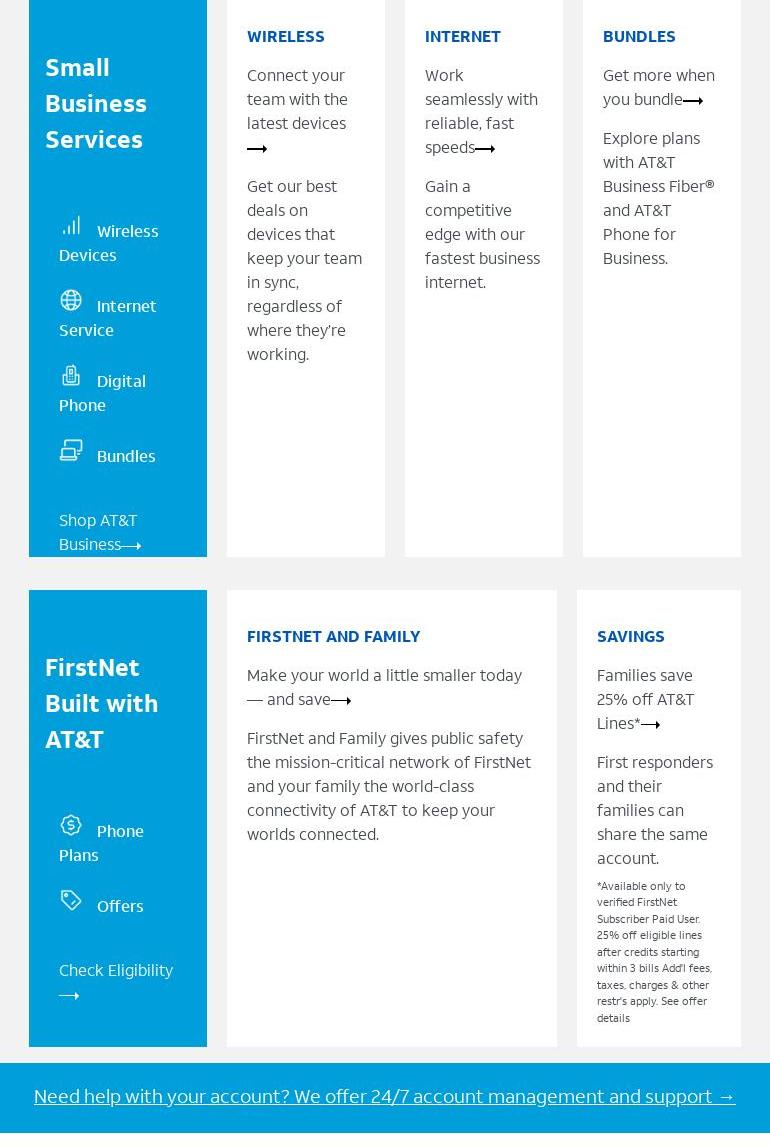 Small Business Services

Wireless Devices

Internet Service

Digital Phone

Bundles

Shop AT&T Business⟶

WIRELESS

Connect your team with the latest devices ⟶

Get our best deals on devices that keep your team in sync, regardless of where they're working.

INTERNET

Work seamlessly with reliable, fast speeds⟶

Gain a competitive edge with our fastest business internet.

BUNDLES

Get more when you bundle⟶

Explore plans with AT&T Business Fiber® and AT&T Phone for Business.

FirstNet Built with AT&T

Phone Plans

Offers

Check Eligibility ⟶

FIRSTNET AND FAMILY

Make your world a little smaller today — and save⟶

FirstNet and Family gives public safety the mission-critical network of FirstNet and your family the world-class connectivity of AT&T to keep your worlds connected.

SAVINGS

Families save 25% off AT&T Lines*⟶

First responders and their families can share the same account.

*Available only to verified FirstNet Subscriber Paid User. 25% off eligible lines after credits starting within 3 bills Add'l fees, taxes, charges & other restr's apply. See offer details

Need help with your account? We offer 24/7 account management and support →